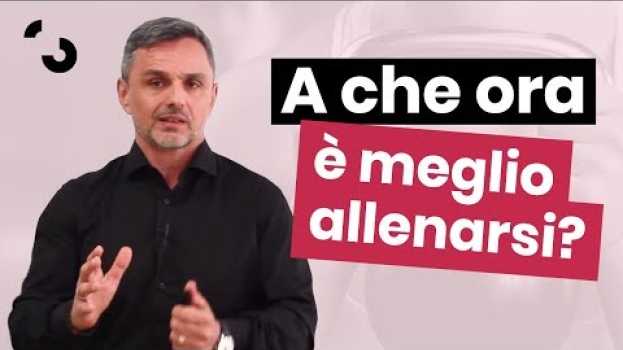 A che ora
è meglio allenarsi?